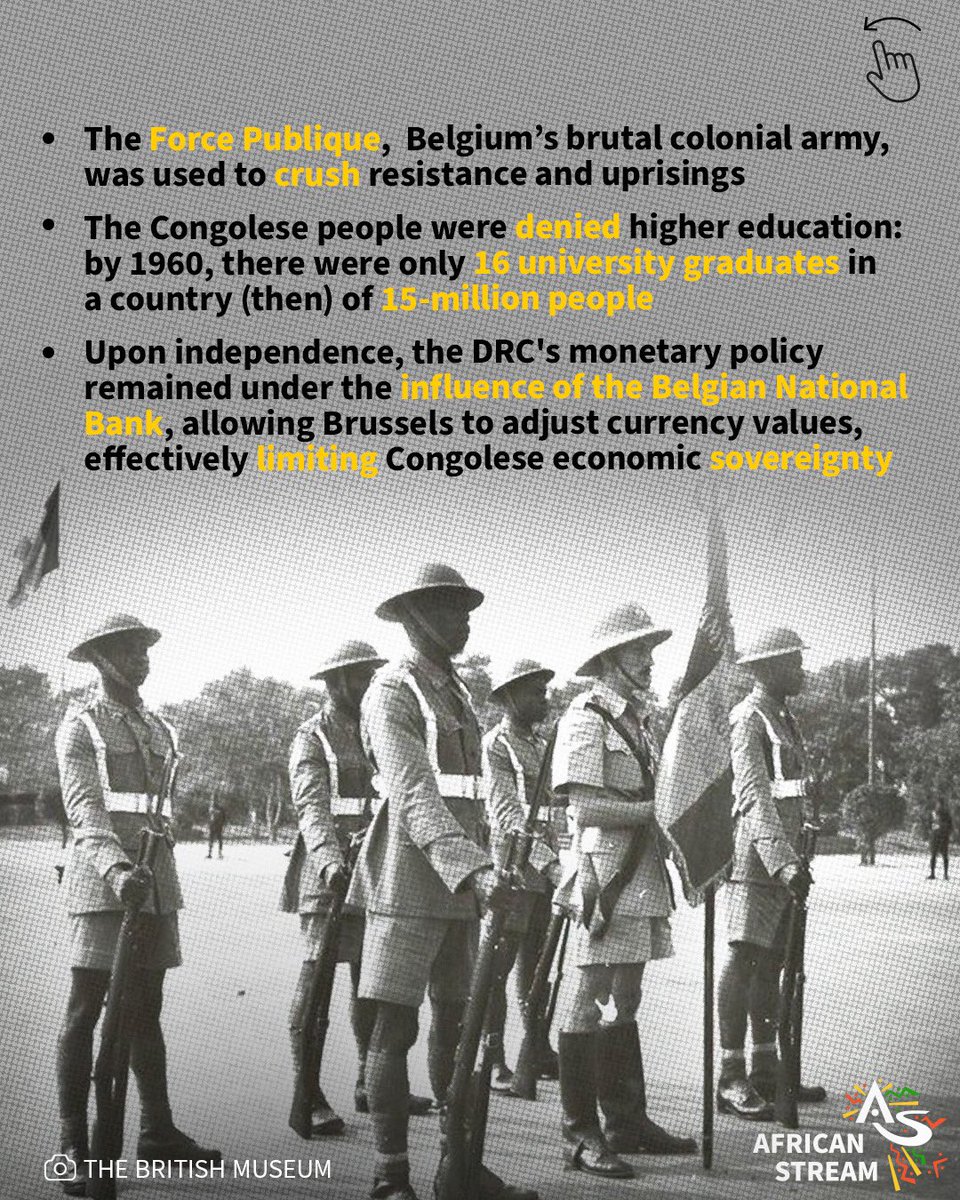 • The Force Publique, Belgium's brutal colonial army, was used to crush resistance and uprisings

• The Congolese people were denied higher education: by 1960, there were only 16 university graduates in a country (then) of 15-million people

• Upon independence, the DRC's monetary policy remained under the influence of the Belgian National Bank, allowing Brussels to adjust currency values, effectively limiting Congolese economic sovereignty

THE BRITISH MUSEUM

AS
AFRICAN
STREAM